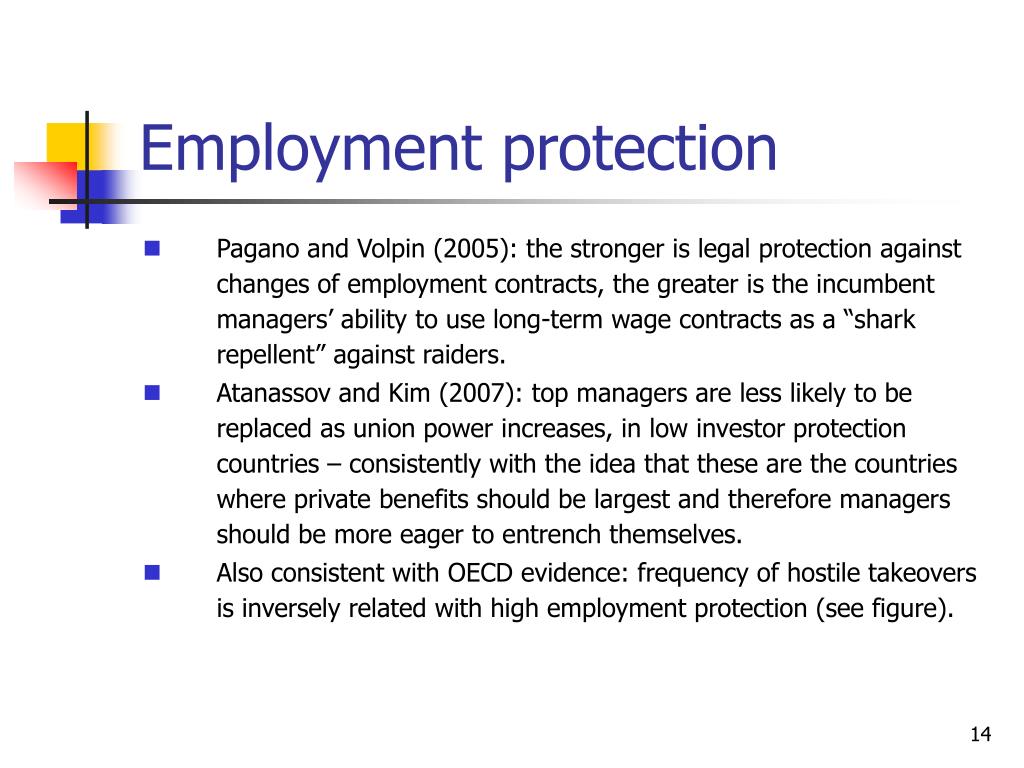 Employment protection

Pagano and Volpin (2005): the stronger is legal protection against changes of employment contracts, the greater is the incumbent managers’ ability to use long-term wage contracts as a “shark repellent” against raiders.

Atanassov and Kim (2007): top managers are less likely to be replaced as union power increases, in low investor protection countries – consistently with the idea that these are the countries where private benefits should be largest and therefore managers should be more eager to entrench themselves.

Also consistent with OECD evidence: frequency of hostile takeovers is inversely related with high employment protection (see figure).

14